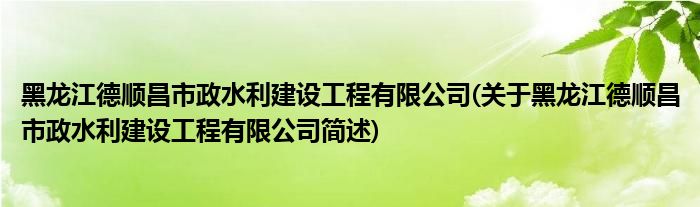 黑龙江德顺昌市政水利建设工程有限公司(关于黑龙江德顺昌市政水利建设工程有限公司简述)